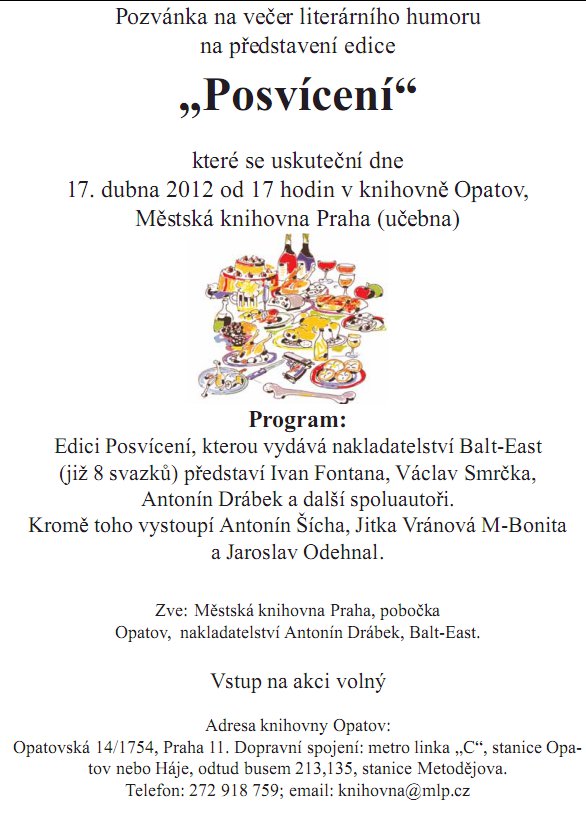 Pozvánka na večer literárního humoru
na představení edice

„Posvícení“

které se uskuteční dne
17. dubna 2012 od 17 hodin v knihovně Opatov,
Městská knihovna Praha (učebna)

Program:
Edici Posvícení, kterou vydává nakladatelství Balt-East (již 8 svazků) představí Ivan Fontana, Václav Smrčka, Antonín Drábek a další spoluautoři.
Kromě toho vystoupí Antonín Šícha, Jitka Vránová M-Bonita a Jaroslav Odehnal.

Zve: Městská knihovna Praha, pobočka
Opatov, nakladatelství Antonín Drábek, Balt-East.

Vstup na akci volný

Adresa knihovny Opatov:
Opatovská 14/1754, Praha 11. Dopravní spojení: metro linka „C“, stanice Opatov nebo Háje, odtud busem 213,135, stanice Metodějova.
Telefon: 272 918 759; email: knihovna@mlp.cz